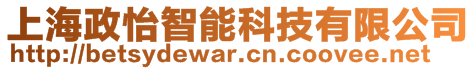 上海政怡智能科技有限公司
http://betsydewar.cn.coovee.net